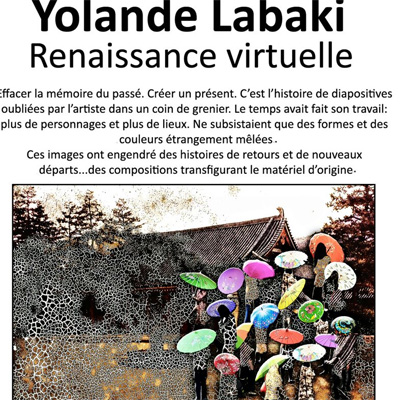 Yolande Labaki
Renaissance virtuelle

Effacer la mémoire du passé. Créer un présent. C'est l'histoire de diapositives oubliées par l'artiste dans un coin de grenier. Le temps avait fait son travail: plus de personnages et plus de lieux. Ne subsistaient que des formes et des couleurs étrangement mêlées.
Ces images ont engendré des histoires de retours et de nouveaux départs...des compositions transfigurant le matériel d'origine.